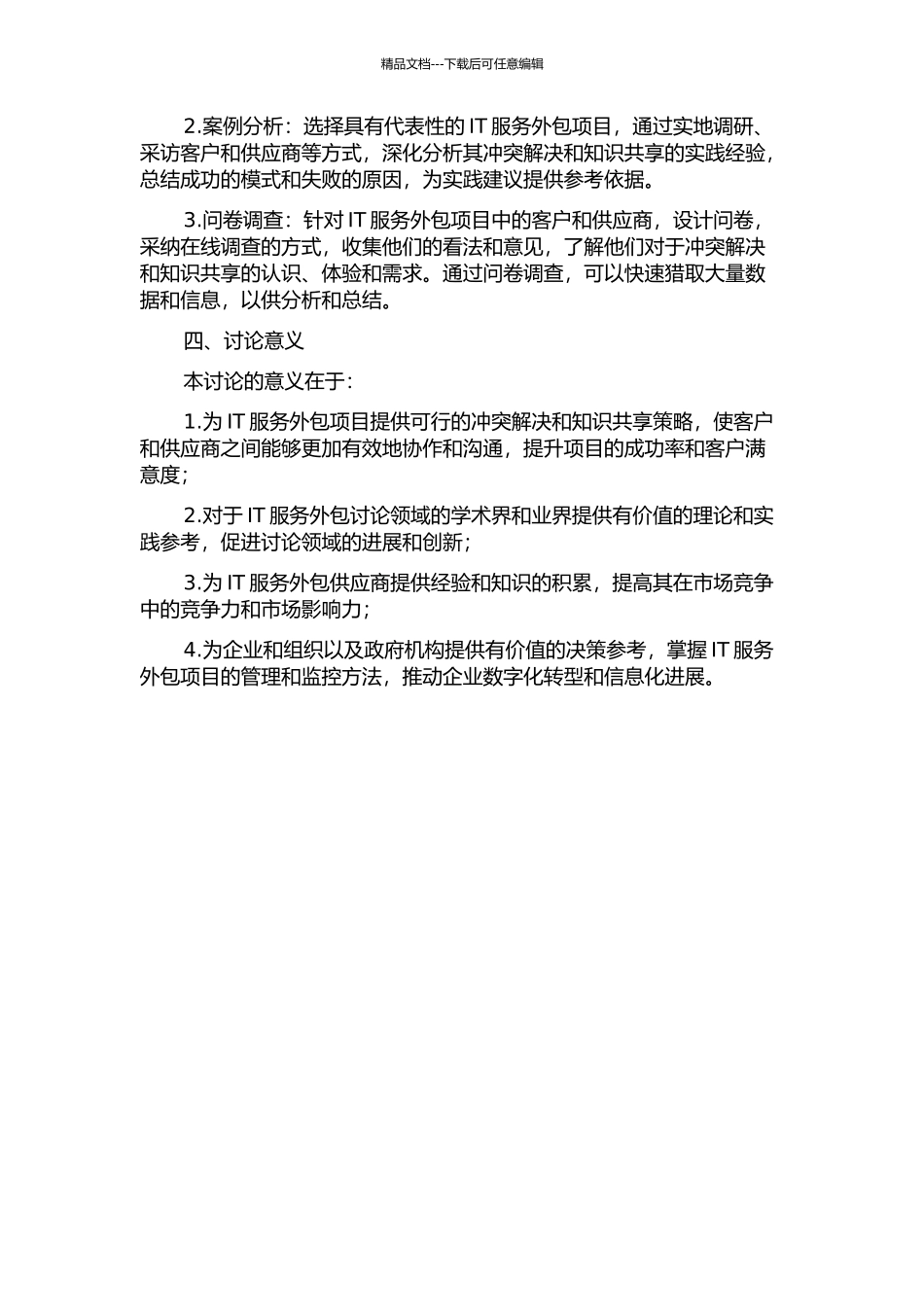 精品文档---下载后可任意编辑

2.案例分析：选择具有代表性的 IT 服务外包项目，通过实地调研、采访客户和供应商等方式，深化分析其冲突解决和知识共享的实践经验，总结成功的模式和失败的原因，为实践建议提供参考依据。

3.问卷调查：针对 IT 服务外包项目中的客户和供应商，设计问卷，采纳在线调查的方式，收集他们的看法和意见，了解他们对于冲突解决和知识共享的认识、体验和需求。通过问卷调查，可以快速猎取大量数据和信息，以供分析和总结。

四、讨论意义

本讨论的意义在于：

1.为 IT 服务外包项目提供可行的冲突解决和知识共享策略，使客户和供应商之间能够更加有效地协作和沟通，提升项目的成功率和客户满意度；

2.对于 IT 服务外包讨论领域的学术界和业界提供有价值的理论和实践参考，促进讨论领域的进展和创新；

3.为 IT 服务外包供应商提供经验和知识的积累，提高其在市场竞争中的竞争力和市场影响力；

4.为企业和组织以及政府机构提供有价值的决策参考，掌握 IT 服务外包项目的管理和监控方法，推动企业数字化转型和信息化进展。